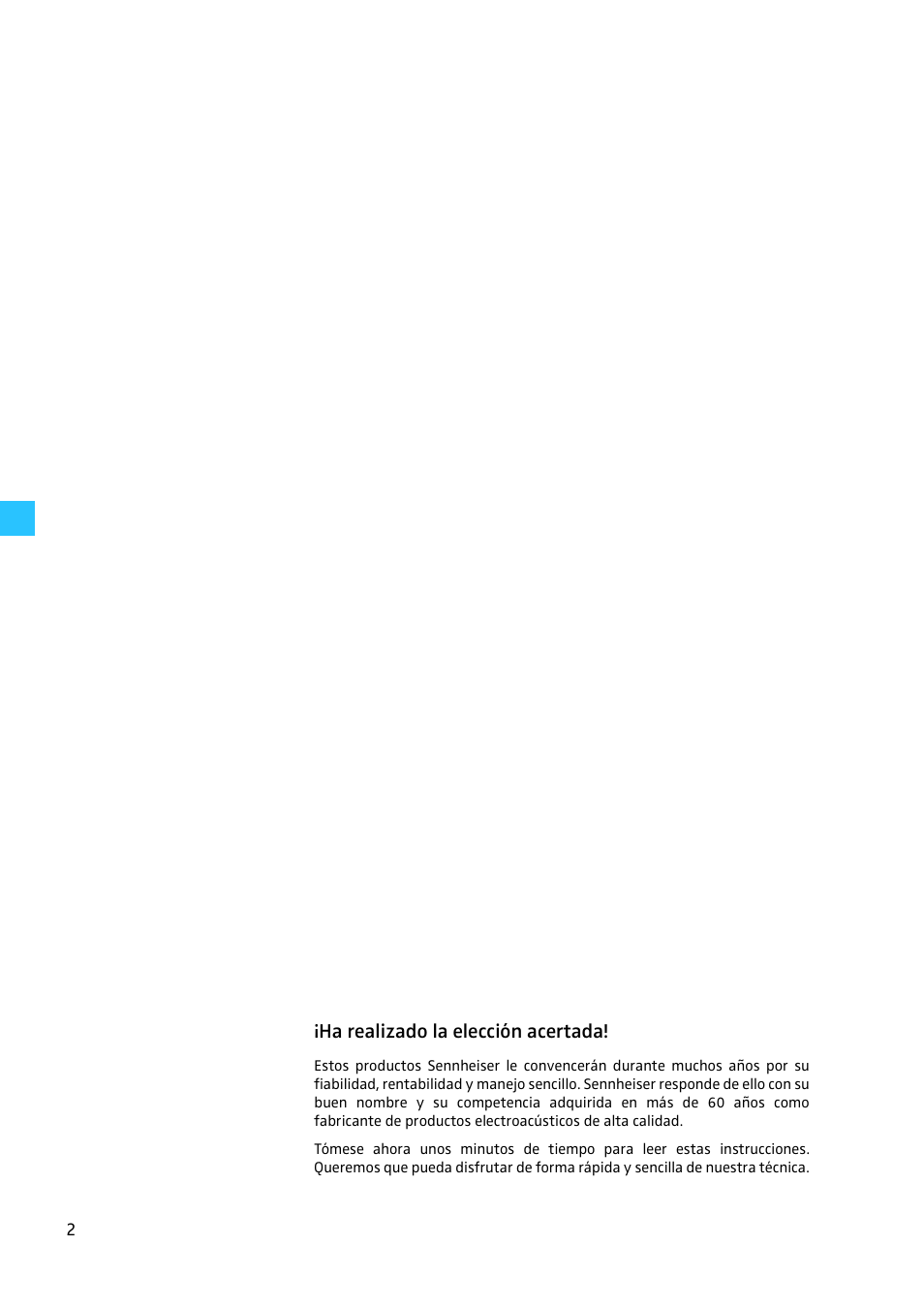 ¡Ha realizado la elección acertada!

Estos productos Sennheiser le convencerán durante muchos años por su fiabilidad, rentabilidad y manejo sencillo. Sennheiser responde de ello con su buen nombre y su competencia adquirida en más de 60 años como fabricante de productos electroacústicos de alta calidad.

Tómese ahora unos minutos de tiempo para leer estas instrucciones. Queremos que pueda disfrutar de forma rápida y sencilla de nuestra técnica.

2